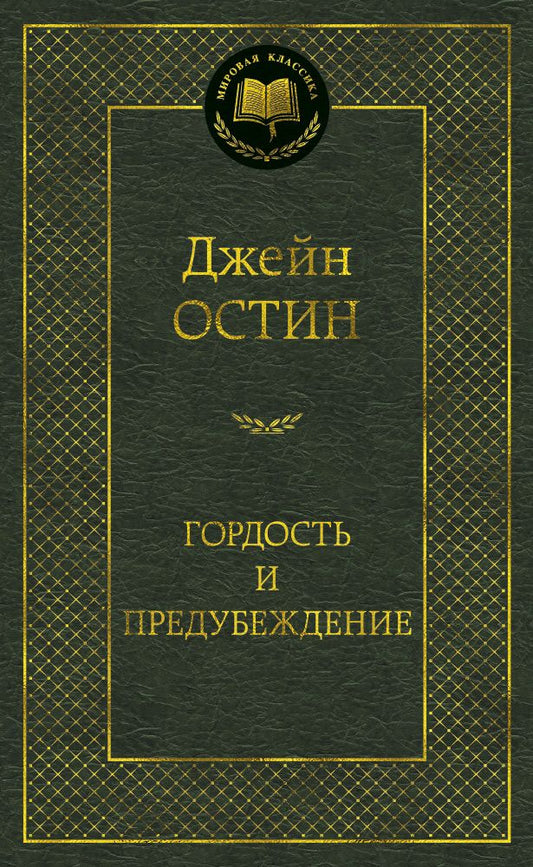 МИРОВАЯ КЛАССИКА

Джейн
ОСТИН

ГОРДОСТЬ
И
ПРЕДУБЕЖДЕНИЕ